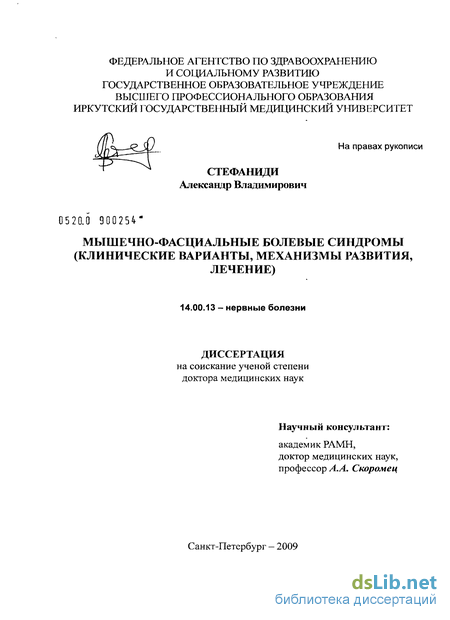 ФЕДЕРАЛЬНОЕ АГЕНТСТВО ПО ЗДРАВООХРАНЕНИЮ
И СОЦИАЛЬНОМУ РАЗВИТИЮ
ГОСУДАРСТВЕННОЕ ОБРАЗОВАТЕЛЬНОЕ УЧРЕЖДЕНИЕ
ВЫСШЕГО ПРОФЕССИОНАЛЬНОГО ОБРАЗОВАНИЯ
ИРКУТСКИЙ ГОСУДАРСТВЕННЫЙ МЕДИЦИНСКИЙ УНИВЕРСИТЕТ

На правах рукописи

СТЕФАНИДИ
Александр Владимирович

0520.0 900254

МЫШЕЧНО-ФАСЦИАЛЬНЫЕ БОЛЕВЫЕ СИНДРОМЫ (КЛИНИЧЕСКИЕ ВАРИАНТЫ, МЕХАНИЗМЫ РАЗВИТИЯ, ЛЕЧЕНИЕ)

14.00.13 – нервные болезни

ДИССЕРТАЦИЯ
на соискание ученой степени
доктора медицинских наук

Научный консультант:
академик РАМН,
доктор медицинских наук,
профессор А.А. Скоромец

Санкт-Петербург – 2009

dsLib.net
библиотека диссертаций